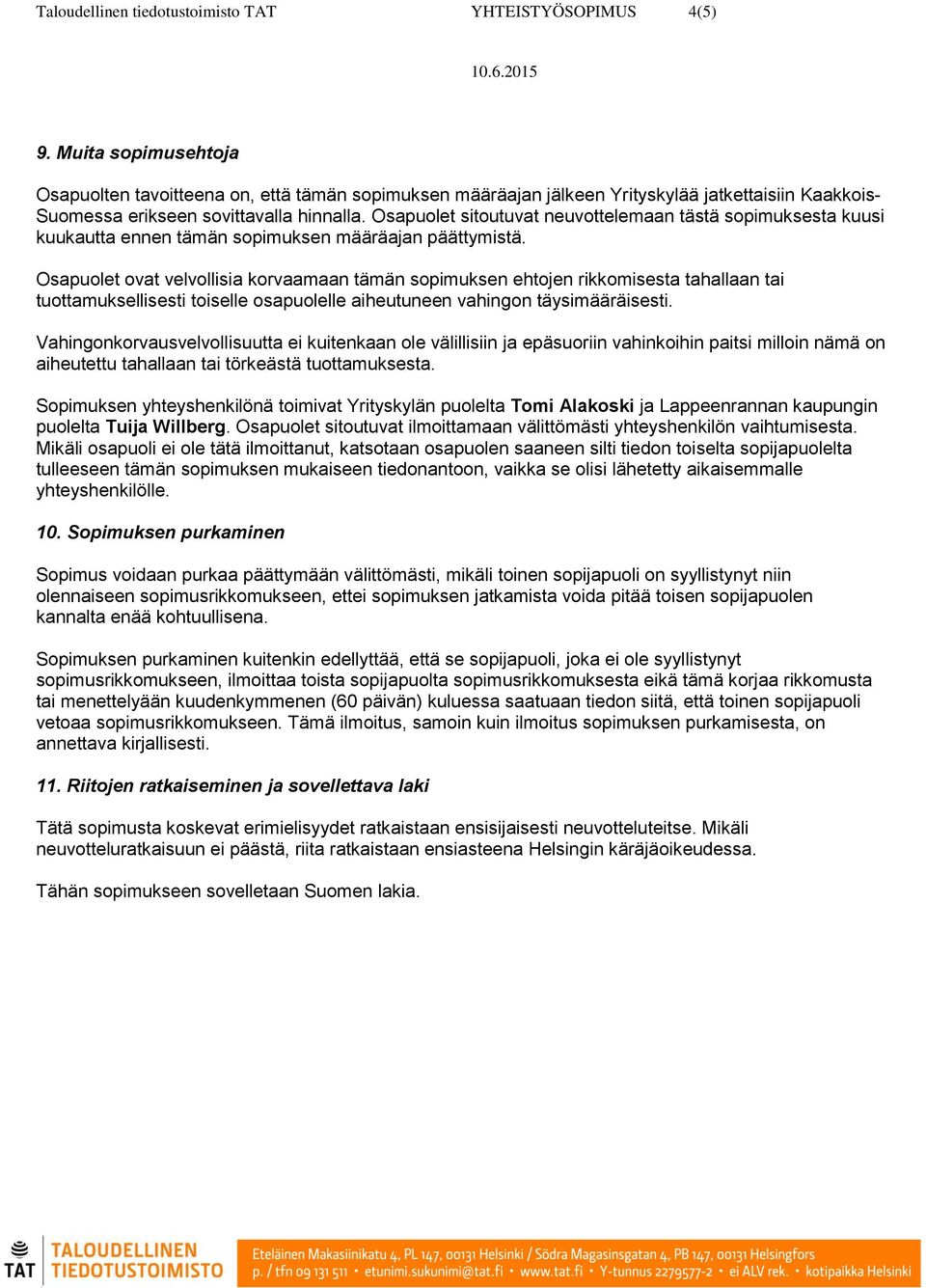 Taloudellinen tiedotustoimisto TAT YHTEISTYÖSOPIMUS 4(5)

10.6.2015

9. Muita sopimusehtoja

Osapuolten tavoitteena on, että tämän sopimuksen määräajan jälkeen Yrityskylää jatkettaisiin Kaakkois-Suomessa erikseen sovittavalla hinnalla. Osapuolet sitoutuvat neuvottelemaan tästä sopimuksesta kuusi kuukautta ennen tämän sopimuksen määräajan päättymistä.

Osapuolet ovat velvollisia korvaamaan tämän sopimuksen ehtojen rikkomisesta tahallaan tai tuottamuksellisesti toiselle osapuolelle aiheutuneen vahingon täysimääräisesti.

Vahingonkorvausvelvollisuutta ei kuitenkaan ole välillisiin ja epäsuoriin vahinkoihin paitsi milloin nämä on aiheutettu tahallaan tai törkeästä tuottamuksesta.

Sopimuksen yhteyshenkilönä toimivat Yrityskylän puolelta Tomi Alakoski ja Lappeenrannan kaupungin puolelta Tuija Willberg. Osapuolet sitoutuvat ilmoittamaan välittömästi yhteyshenkilön vaihtumisesta. Mikäli osapuoli ei ole tätä ilmoittanut, katsotaan osapuolen saaneen silti tiedon toiselta sopijapuolelta tulleeseen tämän sopimuksen mukaiseen tiedonantoon, vaikka se olisi lähetetty aikaisemmalle yhteyshenkilölle.

10. Sopimuksen purkaminen

Sopimus voidaan purkaa päättymään välittömästi, mikäli toinen sopijapuoli on syyllistynyt niin olennaiseen sopimusrikkomukseen, ettei sopimuksen jatkamista voida pitää toisen sopijapuolen kannalta enää kohtuullisena.

Sopimuksen purkaminen kuitenkin edellyttää, että se sopijapuoli, joka ei ole syyllistynyt sopimusrikkomukseen, ilmoittaa toista sopijapuolta sopimusrikkomuksesta eikä tämä korjaa rikkomusta tai menettelyään kuudenkymmenen (60 päivän) kuluessa saatuaan tiedon siitä, että toinen sopijapuoli vetoaa sopimusrikkomukseen. Tämä ilmoitus, samoin kuin ilmoitus sopimuksen purkamisesta, on annettava kirjallisesti.

11. Riitojen ratkaiseminen ja sovellettava laki

Tätä sopimusta koskevat erimielisyydet ratkaistaan ensisijaisesti neuvotteluteitse. Mikäli neuvotteluratkaisuun ei päästä, riita ratkaistaan ensiasteena Helsingin käräjäoikeudessa.

Tähän sopimukseen sovelletaan Suomen lakia.

TAT TALOUDELLINEN TIEDOTUSTOIMISTO

Eteläinen Makasiinikatu 4, PL 147, 00131 Helsinki / Södra Magasinsgatan 4, PB 147, 00131 Helsingfors
p. / tfn 09 131 511 • etunimi.sukunimi@tat.fi • www.tat.fi • Y-tunnus 2279577-2 • ei ALV rek. • kotipaikka Helsinki